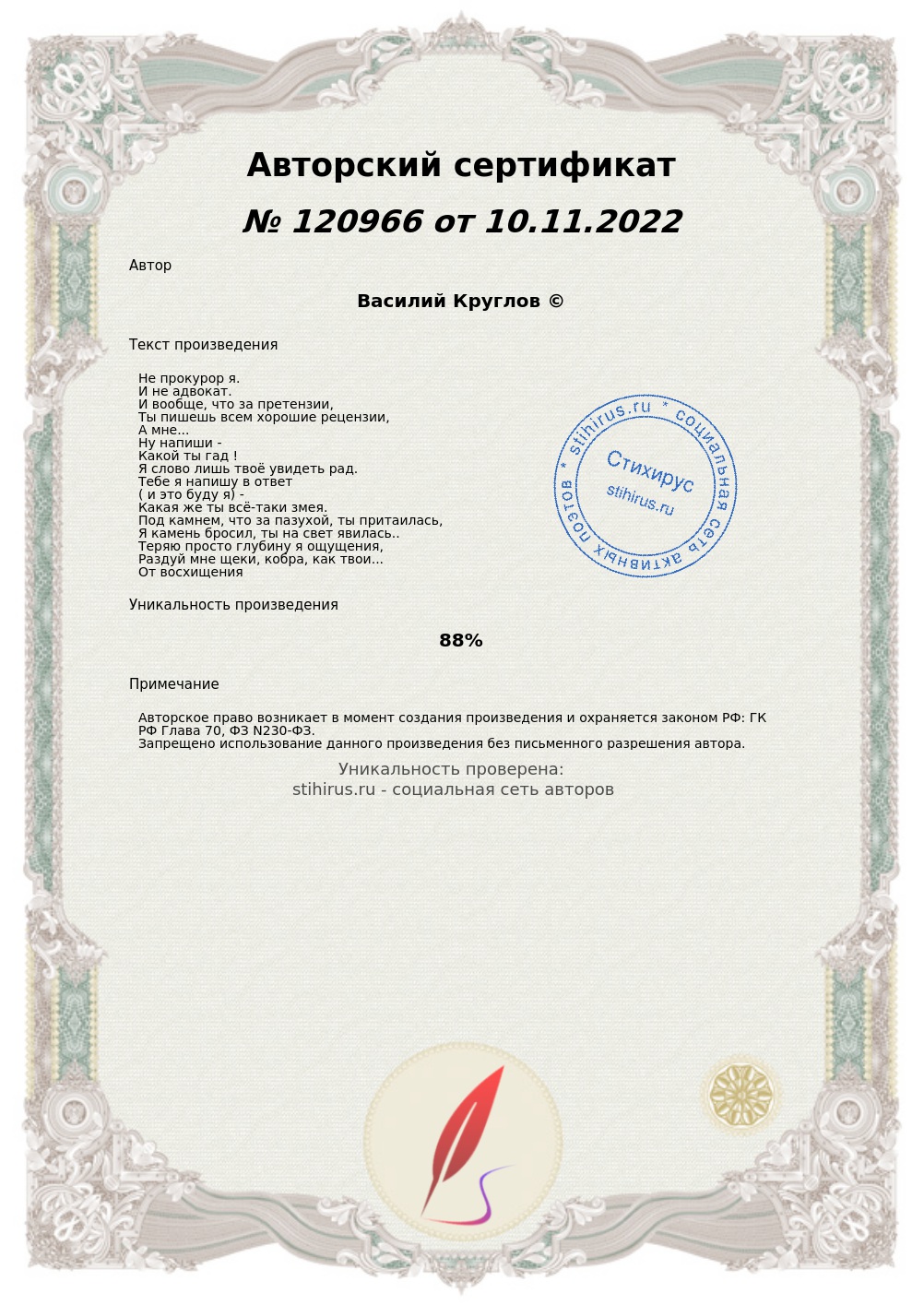 Авторский сертификат

№ 120966 от 10.11.2022

Автор

Василий Круглов ©

Текст произведения

Не прокурор я.
И не адвокат.
И вообще, что за претензии,
Ты пишешь всем хорошие рецензии,
А мне...
Ну напиши -
Какой ты гад !
Я слово лишь твоё увидеть рад.
Тебе я напишу в ответ
( и это буду я) -
Какая же ты всё-таки змея.
Под камнем, что за пазухой, ты притаилась,
Я камень бросил, ты на свет явилась..
Теряю просто глубину я ощущения,
Раздуй мне щеки, кобра, как твои...
От восхищения

stihirus.ru * социальная сеть активных поэтов *
Стихирус
stihirus.ru

Уникальность произведения

88%

Примечание

Авторское право возникает в момент создания произведения и охраняется законом РФ: ГК РФ Глава 70, ФЗ N230-ФЗ.
Запрещено использование данного произведения без письменного разрешения автора.

Уникальность проверена:
stihirus.ru - социальная сеть авторов